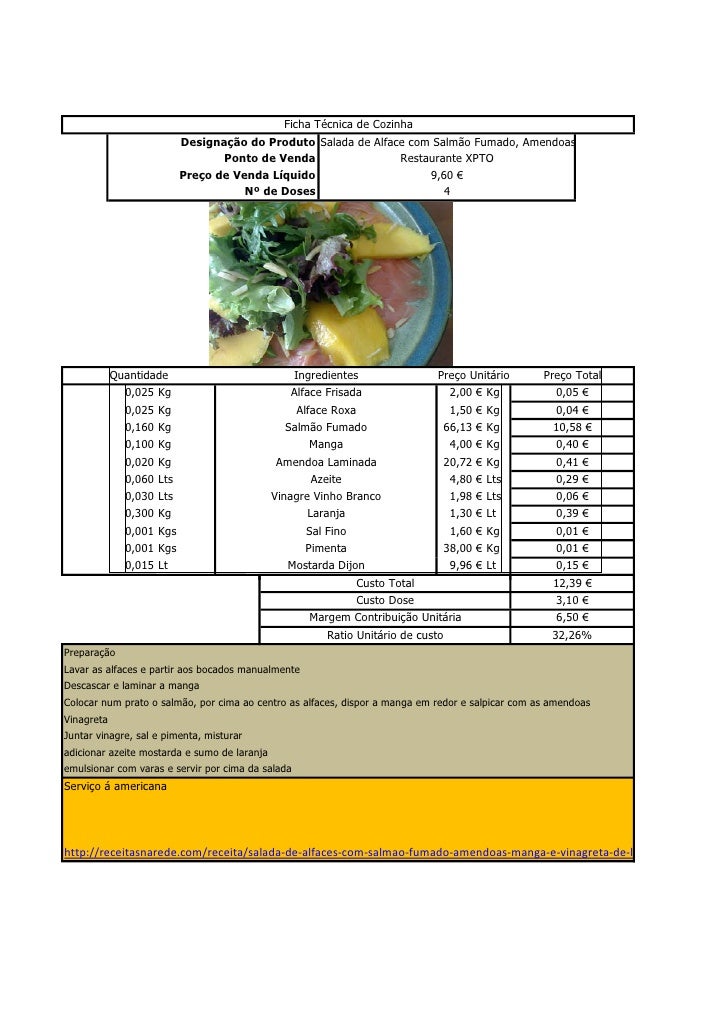 Ficha Técnica de Cozinha

| Designação do Produto | Salada de Alface com Salmão Fumado, Amendoas |
|---|---|
| Ponto de Venda | Restaurante XPTO |
| Preço de Venda Líquido | 9,60 € |
| Nº de Doses | 4 |

| Quantidade | Ingredientes | Preço Unitário | Preço Total |
|---|---|---|---|
| 0,025 Kg | Alface Frisada | 2,00 € Kg | 0,05 € |
| 0,025 Kg | Alface Roxa | 1,50 € Kg | 0,04 € |
| 0,160 Kg | Salmão Fumado | 66,13 € Kg | 10,58 € |
| 0,100 Kg | Manga | 4,00 € Kg | 0,40 € |
| 0,020 Kg | Amendoa Laminada | 20,72 € Kg | 0,41 € |
| 0,060 Lts | Azeite | 4,80 € Lts | 0,29 € |
| 0,030 Lts | Vinagre Vinho Branco | 1,98 € Lts | 0,06 € |
| 0,300 Kg | Laranja | 1,30 € Lt | 0,39 € |
| 0,001 Kgs | Sal Fino | 1,60 € Kg | 0,01 € |
| 0,001 Kgs | Pimenta | 38,00 € Kg | 0,01 € |
| 0,015 Lt | Mostarda Dijon | 9,96 € Lt | 0,15 € |
| | Custo Total | | 12,39 € |
| | Custo Dose | | 3,10 € |
| | Margem Contribuição Unitária | | 6,50 € |
| | Ratio Unitário de custo | | 32,26% |

Preparação
Lavar as alfaces e partir aos bocados manualmente
Descascar e laminar a manga
Colocar num prato o salmão, por cima ao centro as alfaces, dispor a manga em redor e salpicar com as amendoas
Vinagreta
Juntar vinagre, sal e pimenta, misturar
adicionar azeite mostarda e sumo de laranja
emulsionar com varas e servir por cima da salada

Serviço á americana

http://receitasnarede.com/receita/salada-de-alfaces-com-salmao-fumado-amendoas-manga-e-vinagreta-de-l